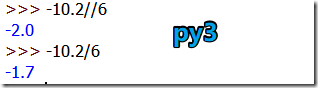 >>> -10.2//6
-2.0
>>> -10.2/6
-1.7

py3